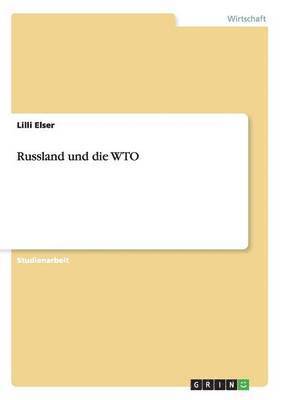 Wirtschaft

Lilli Elser

Russland und die WTO

Studienarbeit

GRIN